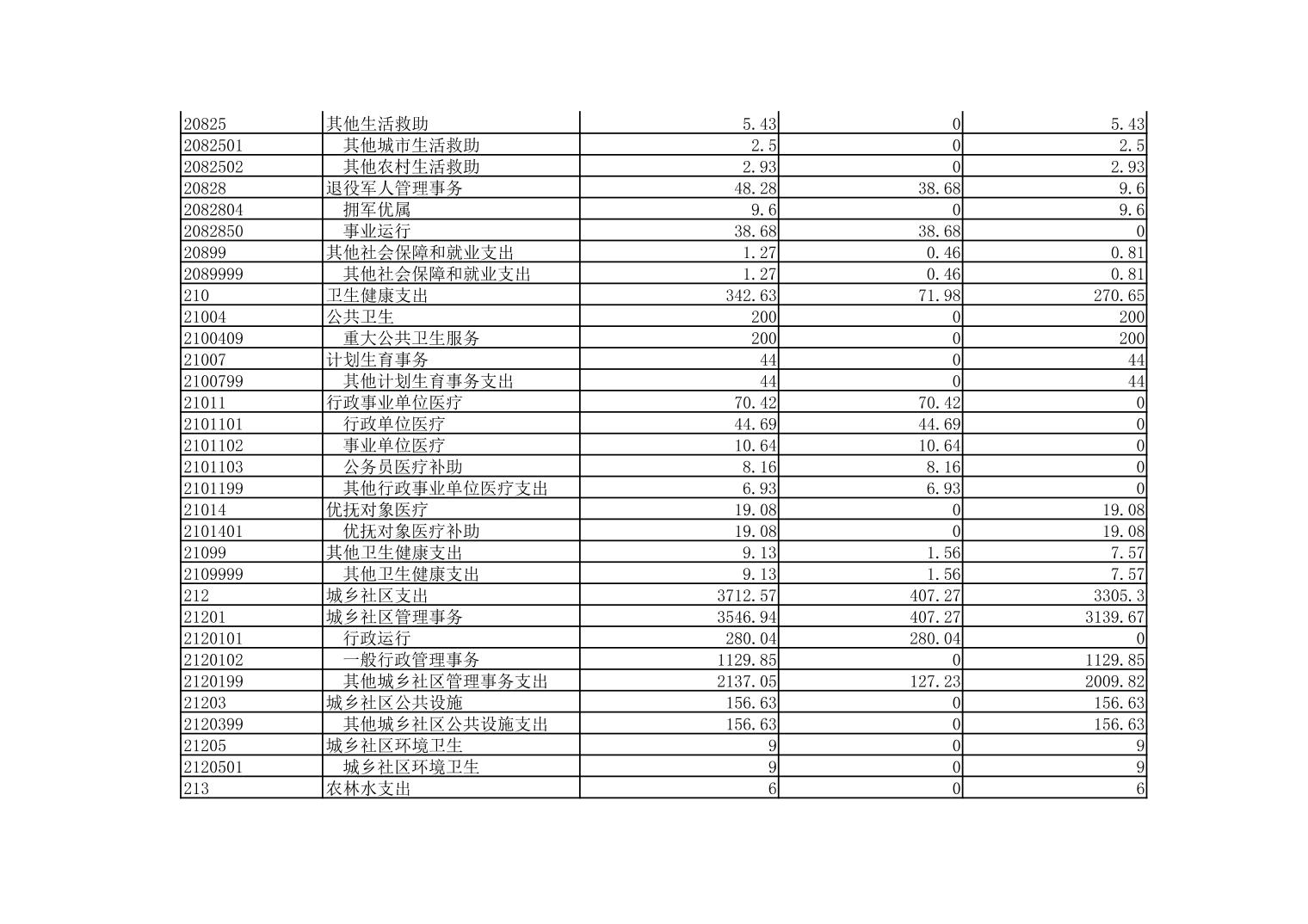 | | | | | |
|---|---|---|---|---|
| 20825 | 其他生活救助 | 5.43 | 0 | 5.43 |
| 2082501 | 其他城市生活救助 | 2.5 | 0 | 2.5 |
| 2082502 | 其他农村生活救助 | 2.93 | 0 | 2.93 |
| 20828 | 退役军人管理事务 | 48.28 | 38.68 | 9.6 |
| 2082804 | 拥军优属 | 9.6 | 0 | 9.6 |
| 2082850 | 事业运行 | 38.68 | 38.68 | 0 |
| 20899 | 其他社会保障和就业支出 | 1.27 | 0.46 | 0.81 |
| 2089999 | 其他社会保障和就业支出 | 1.27 | 0.46 | 0.81 |
| 210 | 卫生健康支出 | 342.63 | 71.98 | 270.65 |
| 21004 | 公共卫生 | 200 | 0 | 200 |
| 2100409 | 重大公共卫生服务 | 200 | 0 | 200 |
| 21007 | 计划生育事务 | 44 | 0 | 44 |
| 2100799 | 其他计划生育事务支出 | 44 | 0 | 44 |
| 21011 | 行政事业单位医疗 | 70.42 | 70.42 | 0 |
| 2101101 | 行政单位医疗 | 44.69 | 44.69 | 0 |
| 2101102 | 事业单位医疗 | 10.64 | 10.64 | 0 |
| 2101103 | 公务员医疗补助 | 8.16 | 8.16 | 0 |
| 2101199 | 其他行政事业单位医疗支出 | 6.93 | 6.93 | 0 |
| 21014 | 优抚对象医疗 | 19.08 | 0 | 19.08 |
| 2101401 | 优抚对象医疗补助 | 19.08 | 0 | 19.08 |
| 21099 | 其他卫生健康支出 | 9.13 | 1.56 | 7.57 |
| 2109999 | 其他卫生健康支出 | 9.13 | 1.56 | 7.57 |
| 212 | 城乡社区支出 | 3712.57 | 407.27 | 3305.3 |
| 21201 | 城乡社区管理事务 | 3546.94 | 407.27 | 3139.67 |
| 2120101 | 行政运行 | 280.04 | 280.04 | 0 |
| 2120102 | 一般行政管理事务 | 1129.85 | 0 | 1129.85 |
| 2120199 | 其他城乡社区管理事务支出 | 2137.05 | 127.23 | 2009.82 |
| 21203 | 城乡社区公共设施 | 156.63 | 0 | 156.63 |
| 2120399 | 其他城乡社区公共设施支出 | 156.63 | 0 | 156.63 |
| 21205 | 城乡社区环境卫生 | 9 | 0 | 9 |
| 2120501 | 城乡社区环境卫生 | 9 | 0 | 9 |
| 213 | 农林水支出 | 6 | 0 | 6 |